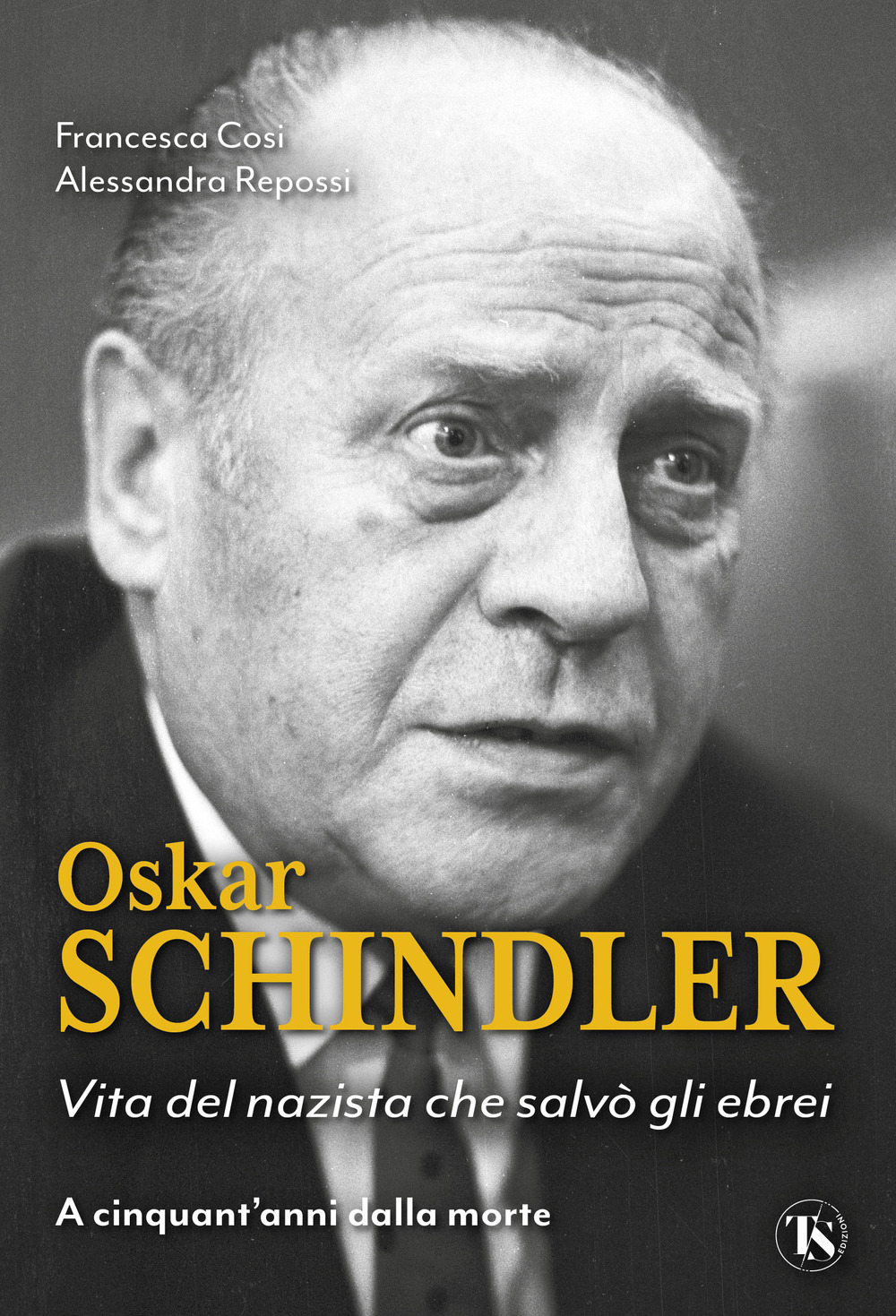 Francesca Cosi
Alessandra Repossi

Oskar
SCHINDLER

Vita del nazista che salvò gli ebrei

A cinquant'anni dalla morte

TS
EDIZIONI